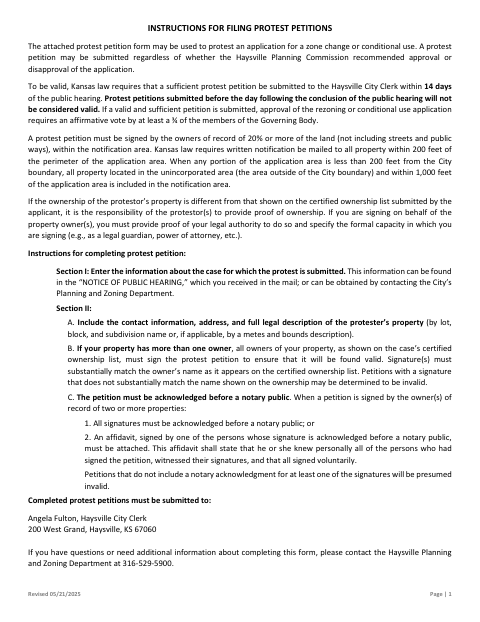 INSTRUCTIONS FOR FILING PROTEST PETITIONS

The attached protest petition form may be used to protest an application for a zone change or conditional use. A protest petition may be submitted regardless of whether the Haysville Planning Commission recommended approval or disapproval of the application.

To be valid, Kansas law requires that a sufficient protest petition be submitted to the Haysville City Clerk within 14 days of the public hearing. Protest petitions submitted before the day following the conclusion of the public hearing will not be considered valid. If a valid and sufficient petition is submitted, approval of the rezoning or conditional use application requires an affirmative vote by at least a ¾ of the members of the Governing Body.

A protest petition must be signed by the owners of record of 20% or more of the land (not including streets and public ways), within the notification area. Kansas law requires written notification be mailed to all property within 200 feet of the perimeter of the application area. When any portion of the application area is less than 200 feet from the City boundary, all property located in the unincorporated area (the area outside of the City boundary) and within 1,000 feet of the application area is included in the notification area.

If the ownership of the protestor's property is different from that shown on the certified ownership list submitted by the applicant, it is the responsibility of the protestor(s) to provide proof of ownership. If you are signing on behalf of the property owner(s), you must provide proof of your legal authority to do so and specify the formal capacity in which you are signing (e.g., as a legal guardian, power of attorney, etc.).

Instructions for completing protest petition:

Section I: Enter the information about the case for which the protest is submitted. This information can be found in the "NOTICE OF PUBLIC HEARING," which you received in the mail; or can be obtained by contacting the City's Planning and Zoning Department.

Section II:

A. Include the contact information, address, and full legal description of the protester's property (by lot, block, and subdivision name or, if applicable, by a metes and bounds description).

B. If your property has more than one owner, all owners of your property, as shown on the case's certified ownership list, must sign the protest petition to ensure that it will be found valid. Signature(s) must substantially match the owner's name as it appears on the certified ownership list. Petitions with a signature that does not substantially match the name shown on the ownership may be determined to be invalid.

C. The petition must be acknowledged before a notary public. When a petition is signed by the owner(s) of record of two or more properties:

1. All signatures must be acknowledged before a notary public; or

2. An affidavit, signed by one of the persons whose signature is acknowledged before a notary public, must be attached. This affidavit shall state that he or she knew personally all of the persons who had signed the petition, witnessed their signatures, and that all signed voluntarily.

Petitions that do not include a notary acknowledgment for at least one of the signatures will be presumed invalid.

Completed protest petitions must be submitted to:

Angela Fulton, Haysville City Clerk
200 West Grand, Haysville, KS 67060

If you have questions or need additional information about completing this form, please contact the Haysville Planning and Zoning Department at 316-529-5900.

Revised 05/21/2025

Page | 1